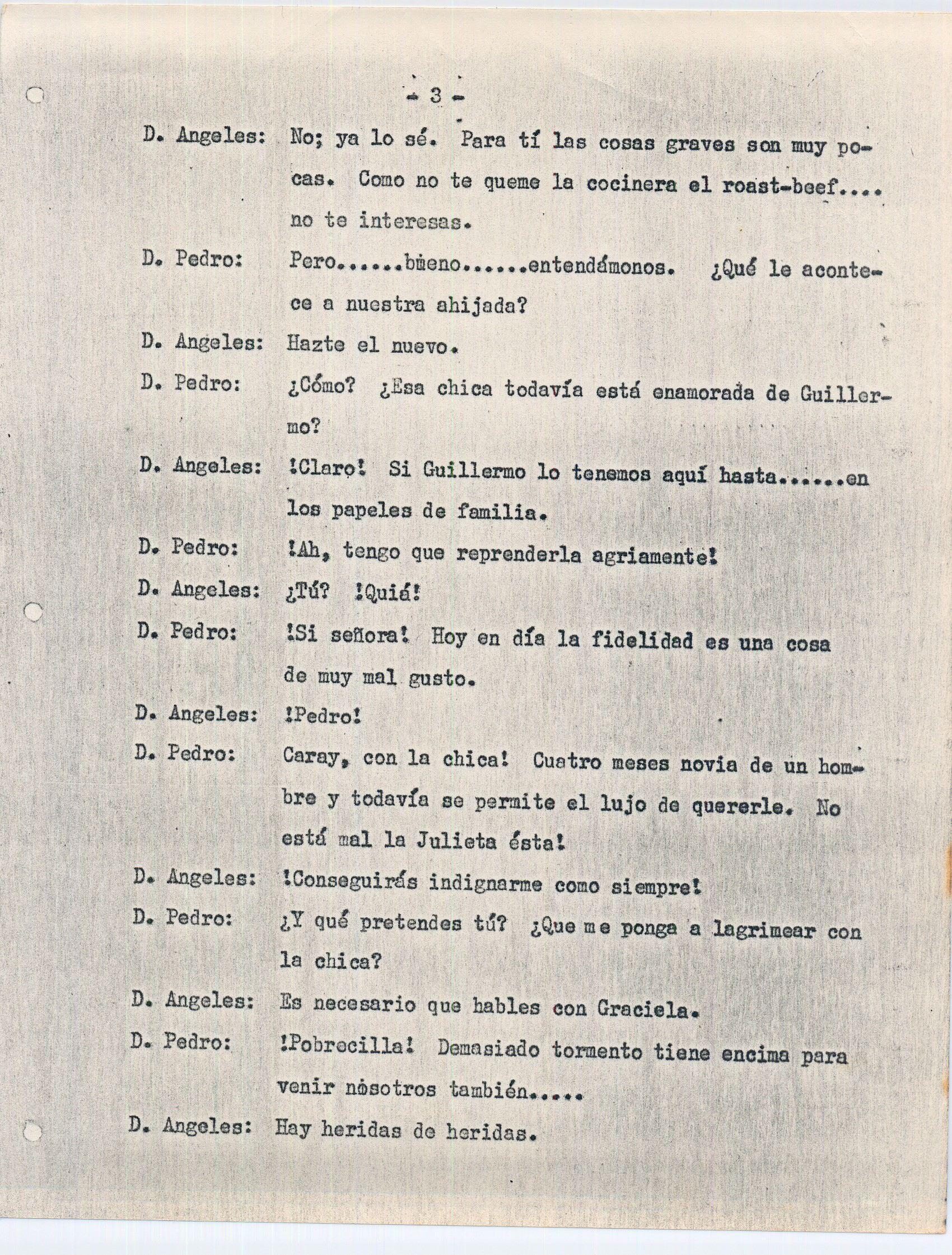 - 3 -

D. Angeles: No; ya lo sé. Para tí las cosas graves son muy pocas. Como no te queme la cocinera el roast-beef.... no te interesas.

D. Pedro: Pero......bmeno......entendámonos. ¿Qué le acontece a nuestra ahijada?

D. Angeles: Hazte el nuevo.

D. Pedro: ¿Cómo? ¿Esa chica todavía está enamorada de Guillermo?

D. Angeles: !Claro! Si Guillermo lo tenemos aquí hasta......en los papeles de familia.

D. Pedro: !Ah, tengo que reprenderla agriamente!

D. Angeles: ¿Tú? !Quiá!

D. Pedro: !Si señora! Hoy en día la fidelidad es una cosa de muy mal gusto.

D. Angeles: !Pedro!

D. Pedro: Caray, con la chica! Cuatro meses novia de un hombre y todavía se permite el lujo de quererle. No está mal la Julieta ésta!

D. Angeles: !Conseguirás indignarme como siempre!

D. Pedro: ¿Y qué pretendes tú? ¿Que me ponga a lagrimear con la chica?

D. Angeles: Es necesario que hables con Graciela.

D. Pedro: !Pobrecilla! Demasiado tormento tiene encima para venir nosotros también.....

D. Angeles: Hay heridas de heridas.